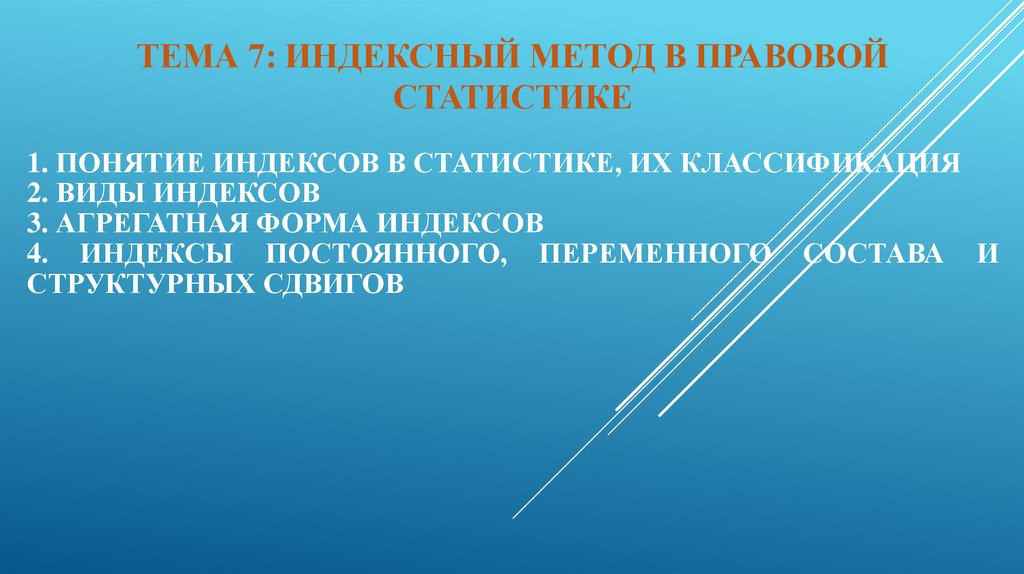 ТЕМА 7: ИНДЕКСНЫЙ МЕТОД В ПРАВОВОЙ СТАТИСТИКЕ

1. ПОНЯТИЕ ИНДЕКСОВ В СТАТИСТИКЕ, ИХ КЛАССИФИКАЦИЯ
2. ВИДЫ ИНДЕКСОВ
3. АГРЕГАТНАЯ ФОРМА ИНДЕКСОВ
4. ИНДЕКСЫ ПОСТОЯННОГО, ПЕРЕМЕННОГО СОСТАВА И СТРУКТУРНЫХ СДВИГОВ